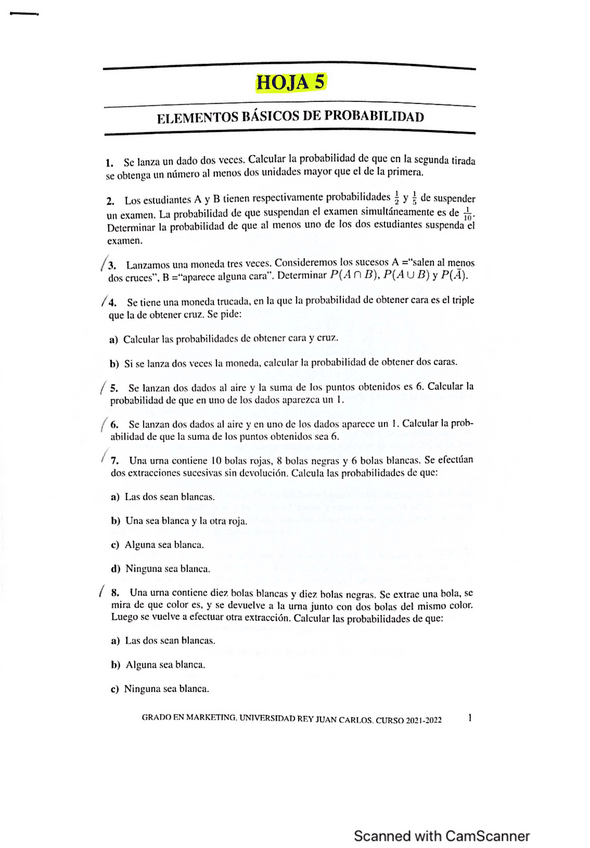 HOJA 5

ELEMENTOS BÁSICOS DE PROBABILIDAD

1. Se lanza un dado dos veces. Calcular la probabilidad de que en la segunda tirada se obtenga un número al menos dos unidades mayor que el de la primera.

2. Los estudiantes A y B tienen respectivamente probabilidades $\frac{1}{2}$ y $\frac{1}{5}$ de suspender un examen. La probabilidad de que suspendan el examen simultáneamente es de $\frac{1}{10}$. Determinar la probabilidad de que al menos uno de los dos estudiantes suspenda el examen.

3. Lanzamos una moneda tres veces. Consideremos los sucesos A ="salen al menos dos cruces", B ="aparece alguna cara". Determinar $P(A \cap B)$, $P(A \cup B)$ y $P(\bar{A})$.

4. Se tiene una moneda trucada, en la que la probabilidad de obtener cara es el triple que la de obtener cruz. Se pide:

a) Calcular las probabilidades de obtener cara y cruz.

b) Si se lanza dos veces la moneda, calcular la probabilidad de obtener dos caras.

5. Se lanzan dos dados al aire y la suma de los puntos obtenidos es 6. Calcular la probabilidad de que en uno de los dados aparezca un 1.

6. Se lanzan dos dados al aire y en uno de los dados aparece un 1. Calcular la probabilidad de que la suma de los puntos obtenidos sea 6.

7. Una urna contiene 10 bolas rojas, 8 bolas negras y 6 bolas blancas. Se efectúan dos extracciones sucesivas sin devolución. Calcula las probabilidades de que:

a) Las dos sean blancas.

b) Una sea blanca y la otra roja.

c) Alguna sea blanca.

d) Ninguna sea blanca.

8. Una urna contiene diez bolas blancas y diez bolas negras. Se extrae una bola, se mira de que color es, y se devuelve a la urna junto con dos bolas del mismo color. Luego se vuelve a efectuar otra extracción. Calcular las probabilidades de que:

a) Las dos sean blancas.

b) Alguna sea blanca.

c) Ninguna sea blanca.

GRADO EN MARKETING. UNIVERSIDAD REY JUAN CARLOS. CURSO 2021-2022 1

Scanned with CamScanner